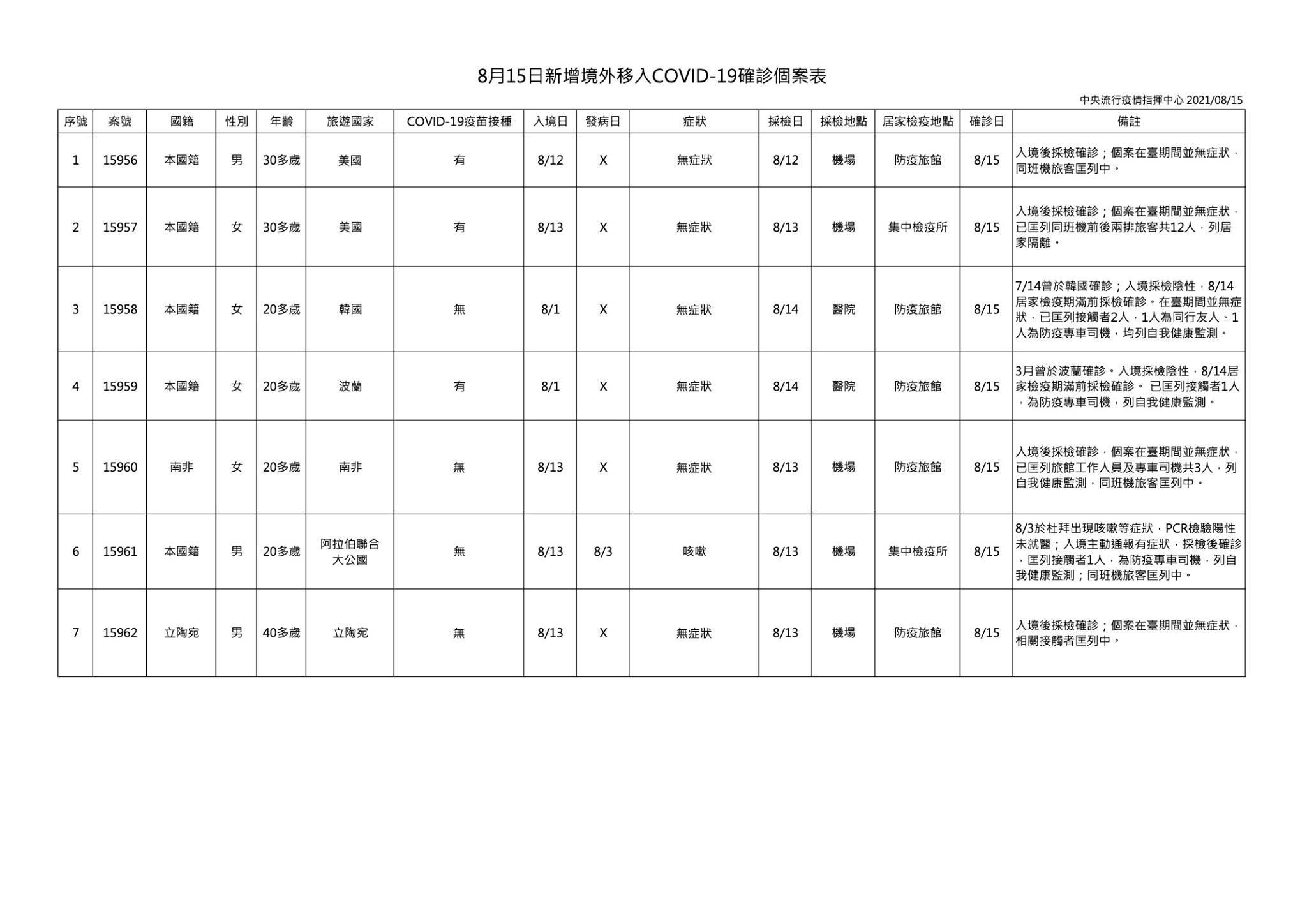 8月15日新增境外移入COVID-19確診個案表

中央流行疫情指揮中心 2021/08/15

| 序號 | 案號 | 國籍 | 性別 | 年齡 | 旅遊國家 | COVID-19疫苗接種 | 入境日 | 發病日 | 症狀 | 採檢日 | 採檢地點 | 居家檢疫地點 | 確診日 | 備註 |
|---|---|---|---|---|---|---|---|---|---|---|---|---|---|---|
| 1 | 15956 | 本國籍 | 男 | 30多歲 | 美國 | 有 | 8/12 | X | 無症狀 | 8/12 | 機場 | 防疫旅館 | 8/15 | 入境後採檢確診；個案在臺期間並無症狀，同班機旅客匡列中。 |
| 2 | 15957 | 本國籍 | 女 | 30多歲 | 美國 | 有 | 8/13 | X | 無症狀 | 8/13 | 機場 | 集中檢疫所 | 8/15 | 入境後採檢確診；個案在臺期間並無症狀，已匡列同班機前後兩排旅客共12人，列居家隔離。 |
| 3 | 15958 | 本國籍 | 女 | 20多歲 | 韓國 | 無 | 8/1 | X | 無症狀 | 8/14 | 醫院 | 防疫旅館 | 8/15 | 7/14曾於韓國確診；入境採檢陰性，8/14居家檢疫期滿前採檢確診。在臺期間並無症狀，已匡列接觸者2人，1人為同行友人、1人為防疫專車司機，均列自我健康監測。 |
| 4 | 15959 | 本國籍 | 女 | 20多歲 | 波蘭 | 有 | 8/1 | X | 無症狀 | 8/14 | 醫院 | 防疫旅館 | 8/15 | 3月曾於波蘭確診。入境採檢陰性，8/14居家檢疫期滿前採檢確診。 已匡列接觸者1人，為防疫專車司機，列自我健康監測。 |
| 5 | 15960 | 南非 | 女 | 20多歲 | 南非 | 無 | 8/13 | X | 無症狀 | 8/13 | 機場 | 防疫旅館 | 8/15 | 入境後採檢確診，個案在臺期間並無症狀，已匡列旅館工作人員及專車司機共3人，列自我健康監測，同班機旅客匡列中。 |
| 6 | 15961 | 本國籍 | 男 | 20多歲 | 阿拉伯聯合大公國 | 無 | 8/13 | 8/3 | 咳嗽 | 8/13 | 機場 | 集中檢疫所 | 8/15 | 8/3於杜拜出現咳嗽等症狀，PCR檢驗陽性未就醫；入境主動通報有症狀，採檢後確診，匡列接觸者1人，為防疫專車司機，列自我健康監測；同班機旅客匡列中。 |
| 7 | 15962 | 立陶宛 | 男 | 40多歲 | 立陶宛 | 無 | 8/13 | X | 無症狀 | 8/13 | 機場 | 防疫旅館 | 8/15 | 入境後採檢確診；個案在臺期間並無症狀，相關接觸者匡列中。 |